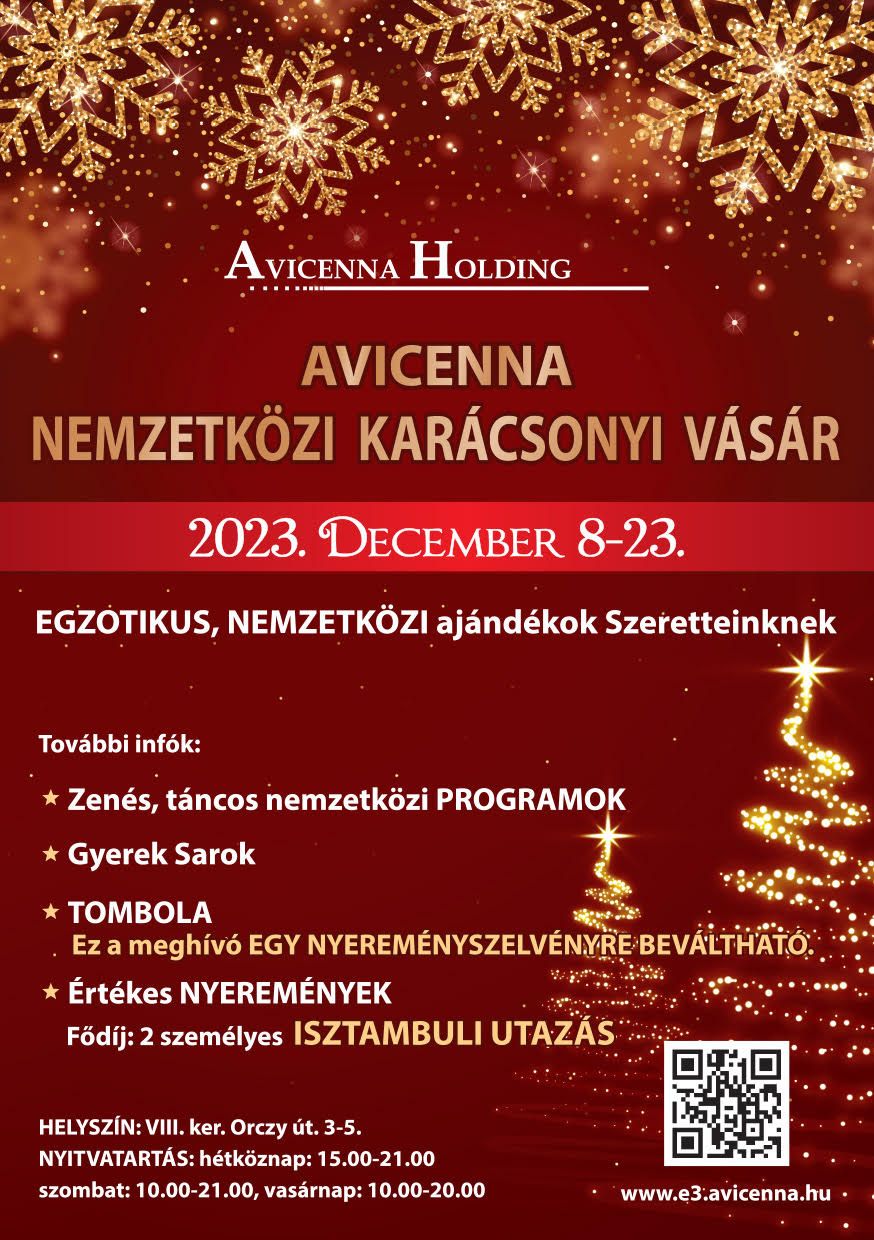 AVICENNA HOLDING

AVICENNA
NEMZETKÖZI KARÁCSONYI VÁSÁR

2023. DECEMBER 8-23.

EGZOTIKUS, NEMZETKÖZI ajándékok Szeretteinknek

További infók:

★ Zenés, táncos nemzetközi PROGRAMOK

★ Gyerek Sarok

★ TOMBOLA
Ez a meghívó EGY NYEREMÉNYSZELVÉNYRE BEVÁLTHATÓ.

★ Értékes NYEREMÉNYEK
Fődíj: 2 személyes ISZTAMBULI UTAZÁS

HELYSZÍN: VIII. ker. Orczy út. 3-5.
NYITVATARTÁS: hétköznap: 15.00-21.00
szombat: 10.00-21.00, vasárnap: 10.00-20.00

www.e3.avicenna.hu